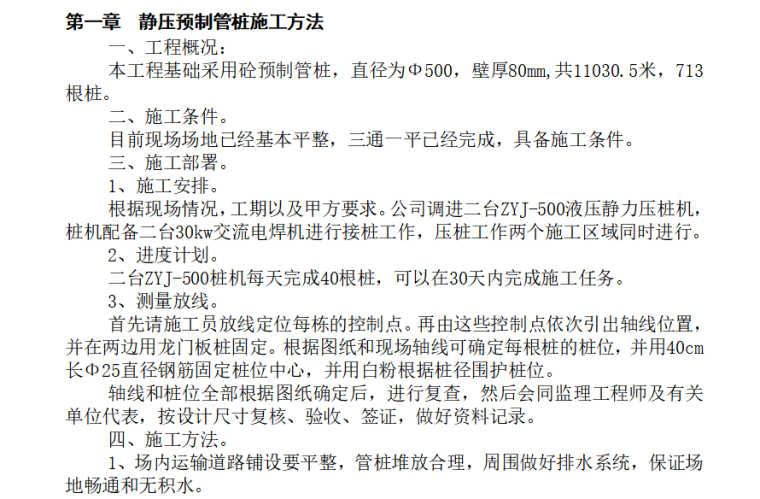 第一章 静压预制管桩施工方法

一、工程概况：

本工程基础采用砼预制管桩，直径为Φ500，壁厚80mm,共11030.5米，713根桩。

二、施工条件。

目前现场场地已经基本平整，三通一平已经完成，具备施工条件。

三、施工部署。

1、施工安排。

根据现场情况，工期以及甲方要求。公司调进二台ZYJ-500液压静力压桩机，桩机配备二台30kw交流电焊机进行接桩工作，压桩工作两个施工区域同时进行。

2、进度计划。

二台ZYJ-500桩机每天完成40根桩，可以在30天内完成施工任务。

3、测量放线。

首先请施工员放线定位每栋的控制点。再由这些控制点依次引出轴线位置，并在两边用龙门板桩固定。根据图纸和现场轴线可确定每根桩的桩位，并用40cm长Φ25直径钢筋固定桩位中心，并用白粉根据桩径围护桩位。

轴线和桩位全部根据图纸确定后，进行复查，然后会同监理工程师及有关单位代表，按设计尺寸复核、验收、签证，做好资料记录。

四、施工方法。

1、场内运输道路铺设要平整，管桩堆放合理，周围做好排水系统，保证场地畅通和无积水。